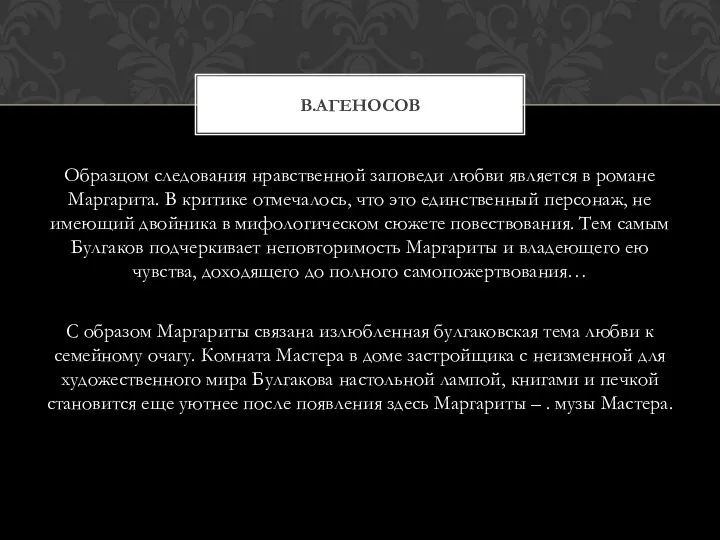 В.АГЕНОСОВ

Образцом следования нравственной заповеди любви является в романе Маргарита. В критике отмечалось, что это единственный персонаж, не имеющий двойника в мифологическом сюжете повествования. Тем самым Булгаков подчеркивает неповторимость Маргариты и владеющего ею чувства, доходящего до полного самопожертвования…

С образом Маргариты связана излюбленная булгаковская тема любви к семейному очагу. Комната Мастера в доме застройщика с неизменной для художественного мира Булгакова настольной лампой, книгами и печкой становится еще уютнее после появления здесь Маргариты – . музы Мастера.